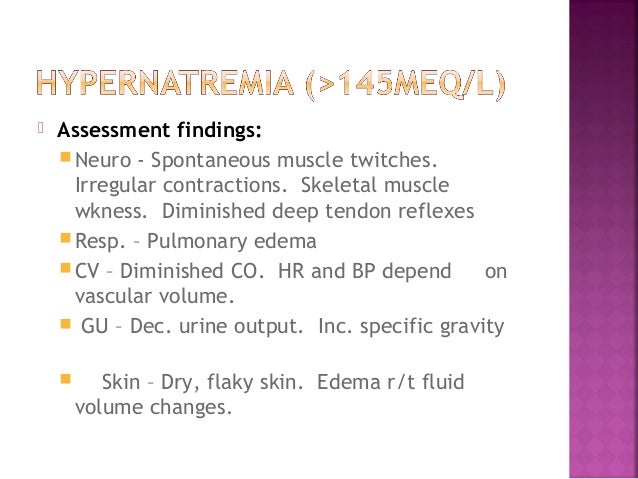 HYPERNATREMIA (>145MEQ/L)

Assessment findings:

Neuro - Spontaneous muscle twitches. Irregular contractions. Skeletal muscle wkness. Diminished deep tendon reflexes

Resp. – Pulmonary edema

CV – Diminished CO. HR and BP depend on vascular volume.

GU – Dec. urine output. Inc. specific gravity

Skin – Dry, flaky skin. Edema r/t fluid volume changes.